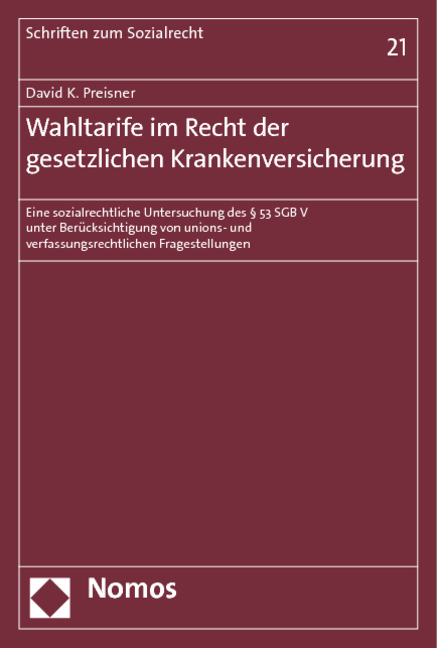 Schriften zum Sozialrecht

21

David K. Preisner

Wahltarife im Recht der gesetzlichen Krankenversicherung

Eine sozialrechtliche Untersuchung des § 53 SGB V unter Berücksichtigung von unions- und verfassungsrechtlichen Fragestellungen

Nomos